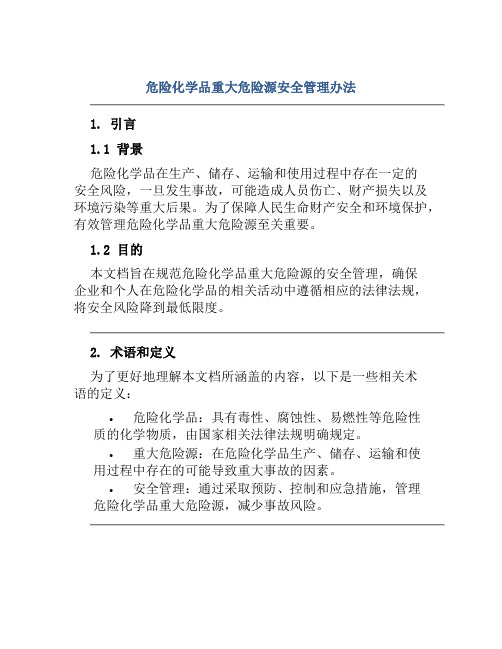 危险化学品重大危险源安全管理办法

1. 引言

1.1 背景

危险化学品在生产、储存、运输和使用过程中存在一定的安全风险，一旦发生事故，可能造成人员伤亡、财产损失以及环境污染等重大后果。为了保障人民生命财产安全和环境保护，有效管理危险化学品重大危险源至关重要。

1.2 目的

本文档旨在规范危险化学品重大危险源的安全管理，确保企业和个人在危险化学品的相关活动中遵循相应的法律法规，将安全风险降到最低限度。

2. 术语和定义

为了更好地理解本文档所涵盖的内容，以下是一些相关术语的定义：

• 危险化学品：具有毒性、腐蚀性、易燃性等危险性质的化学物质，由国家相关法律法规明确规定。

• 重大危险源：在危险化学品生产、储存、运输和使用过程中存在的可能导致重大事故的因素。

• 安全管理：通过采取预防、控制和应急措施，管理危险化学品重大危险源，减少事故风险。